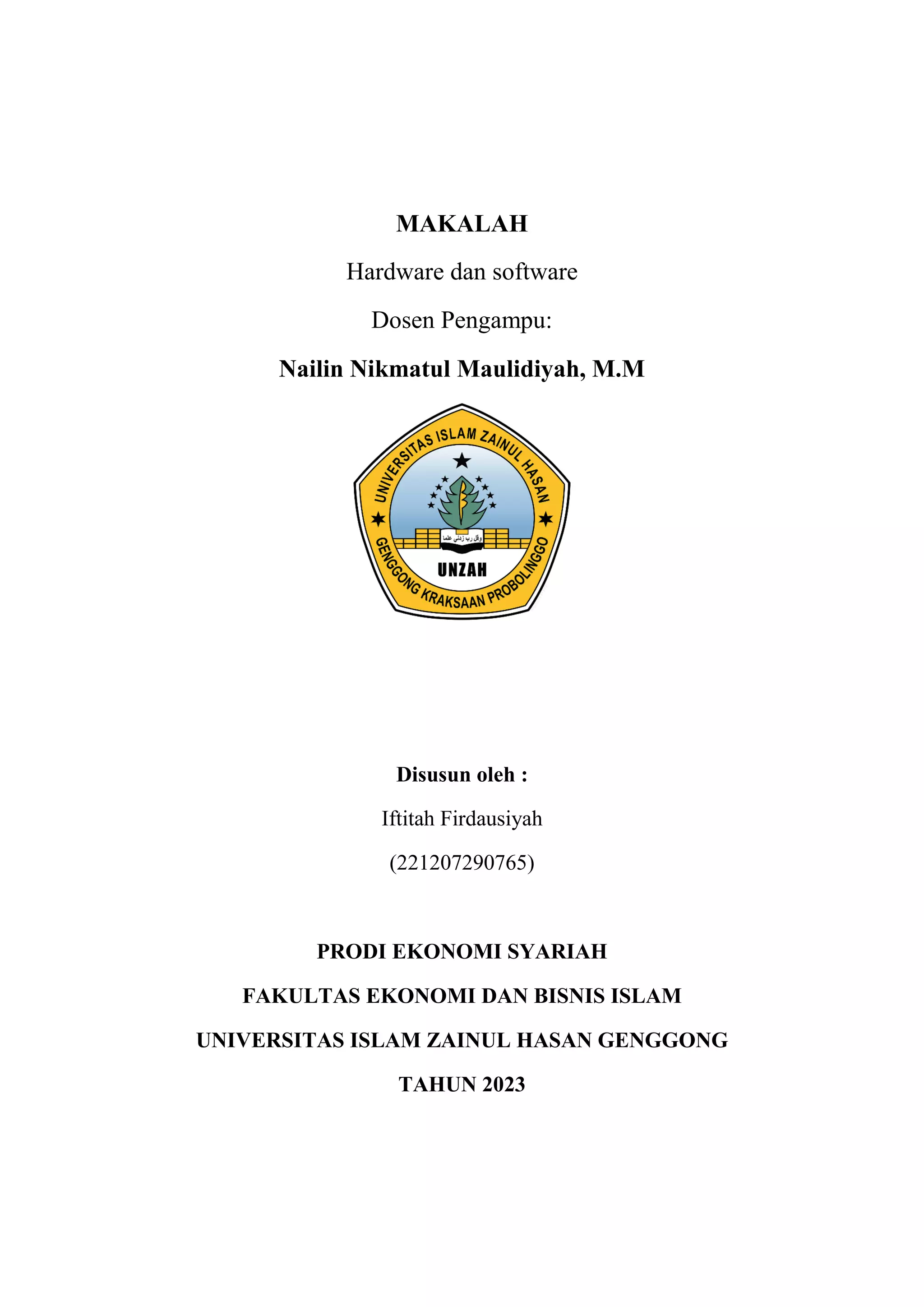 MAKALAH

Hardware dan software

Dosen Pengampu:

Nailin Nikmatul Maulidiyah, M.M

UNIVERSITAS ISLAM ZAINUL HASAN

وقل رب زدني علما

UNZAH

GENGGONG KRAKSAAN PROBOLINGGO

Disusun oleh :

Iftitah Firdausiyah

(221207290765)

PRODI EKONOMI SYARIAH

FAKULTAS EKONOMI DAN BISNIS ISLAM

UNIVERSITAS ISLAM ZAINUL HASAN GENGGONG

TAHUN 2023